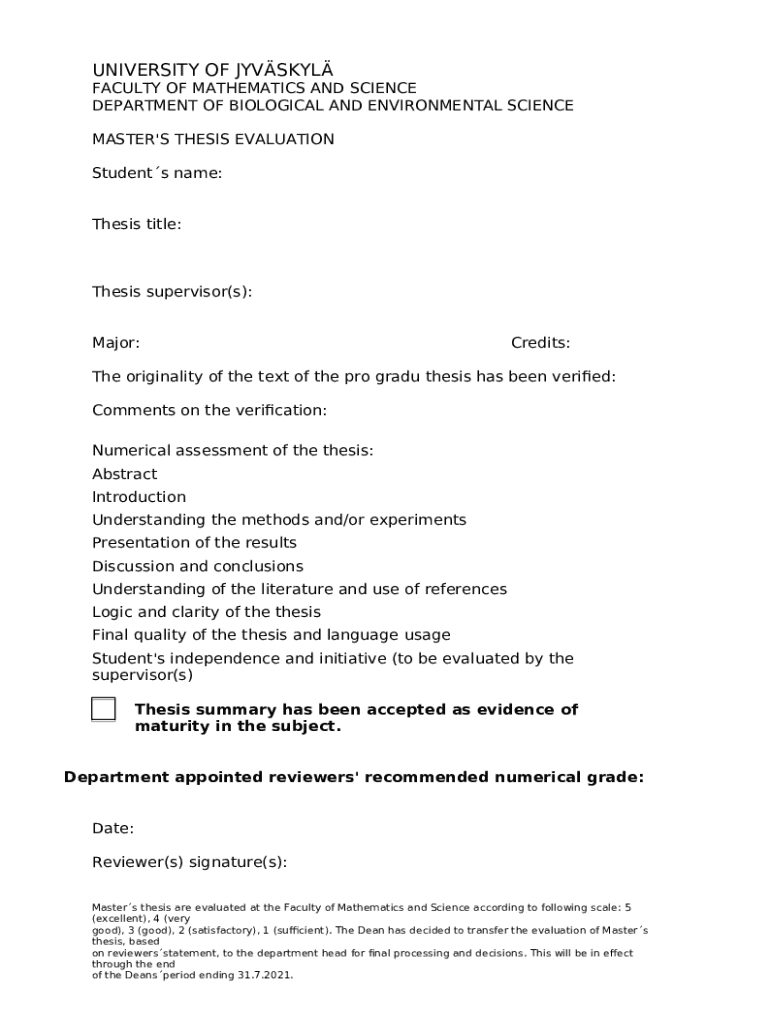 UNIVERSITY OF JYVÄSKYLÄ
FACULTY OF MATHEMATICS AND SCIENCE
DEPARTMENT OF BIOLOGICAL AND ENVIRONMENTAL SCIENCE

MASTER'S THESIS EVALUATION

Student´s name:

Thesis title:

Thesis supervisor(s):

Major: Credits:

The originality of the text of the pro gradu thesis has been verified:

Comments on the verification:

Numerical assessment of the thesis:
Abstract
Introduction
Understanding the methods and/or experiments
Presentation of the results
Discussion and conclusions
Understanding of the literature and use of references
Logic and clarity of the thesis
Final quality of the thesis and language usage
Student's independence and initiative (to be evaluated by the supervisor(s)

Thesis summary has been accepted as evidence of maturity in the subject.

Department appointed reviewers' recommended numerical grade:

Date:

Reviewer(s) signature(s):

Master´s thesis are evaluated at the Faculty of Mathematics and Science according to following scale: 5 (excellent), 4 (very good), 3 (good), 2 (satisfactory), 1 (sufficient). The Dean has decided to transfer the evaluation of Master´s thesis, based on reviewers´statement, to the department head for final processing and decisions. This will be in effect through the end of the Deans´period ending 31.7.2021.